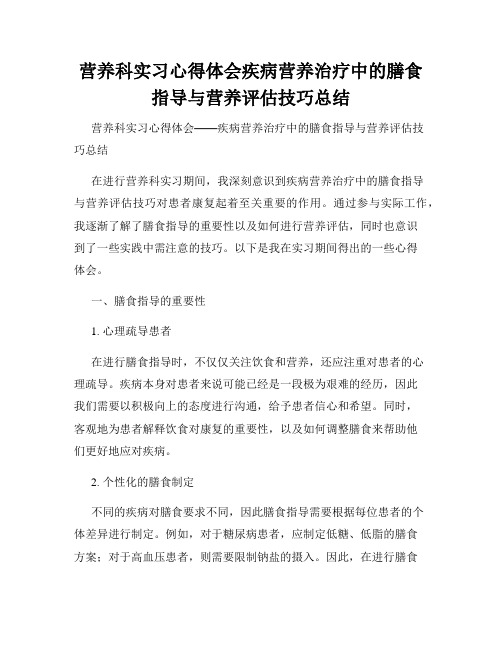 营养科实习心得体会疾病营养治疗中的膳食指导与营养评估技巧总结

营养科实习心得体会——疾病营养治疗中的膳食指导与营养评估技巧总结

在进行营养科实习期间，我深刻意识到疾病营养治疗中的膳食指导与营养评估技巧对患者康复起着至关重要的作用。通过参与实际工作，我逐渐了解了膳食指导的重要性以及如何进行营养评估，同时也意识到了一些实践中需注意的技巧。以下是我在实习期间得出的一些心得体会。

一、膳食指导的重要性

1. 心理疏导患者

在进行膳食指导时，不仅仅关注饮食和营养，还应注重对患者的心理疏导。疾病本身对患者来说可能已经是一段极为艰难的经历，因此我们需要以积极向上的态度进行沟通，给予患者信心和希望。同时，客观地为患者解释饮食对康复的重要性，以及如何调整膳食来帮助他们更好地应对疾病。

2. 个性化的膳食制定

不同的疾病对膳食要求不同，因此膳食指导需要根据每位患者的个体差异进行制定。例如，对于糖尿病患者，应制定低糖、低脂的膳食方案；对于高血压患者，则需要限制钠盐的摄入。因此，在进行膳食